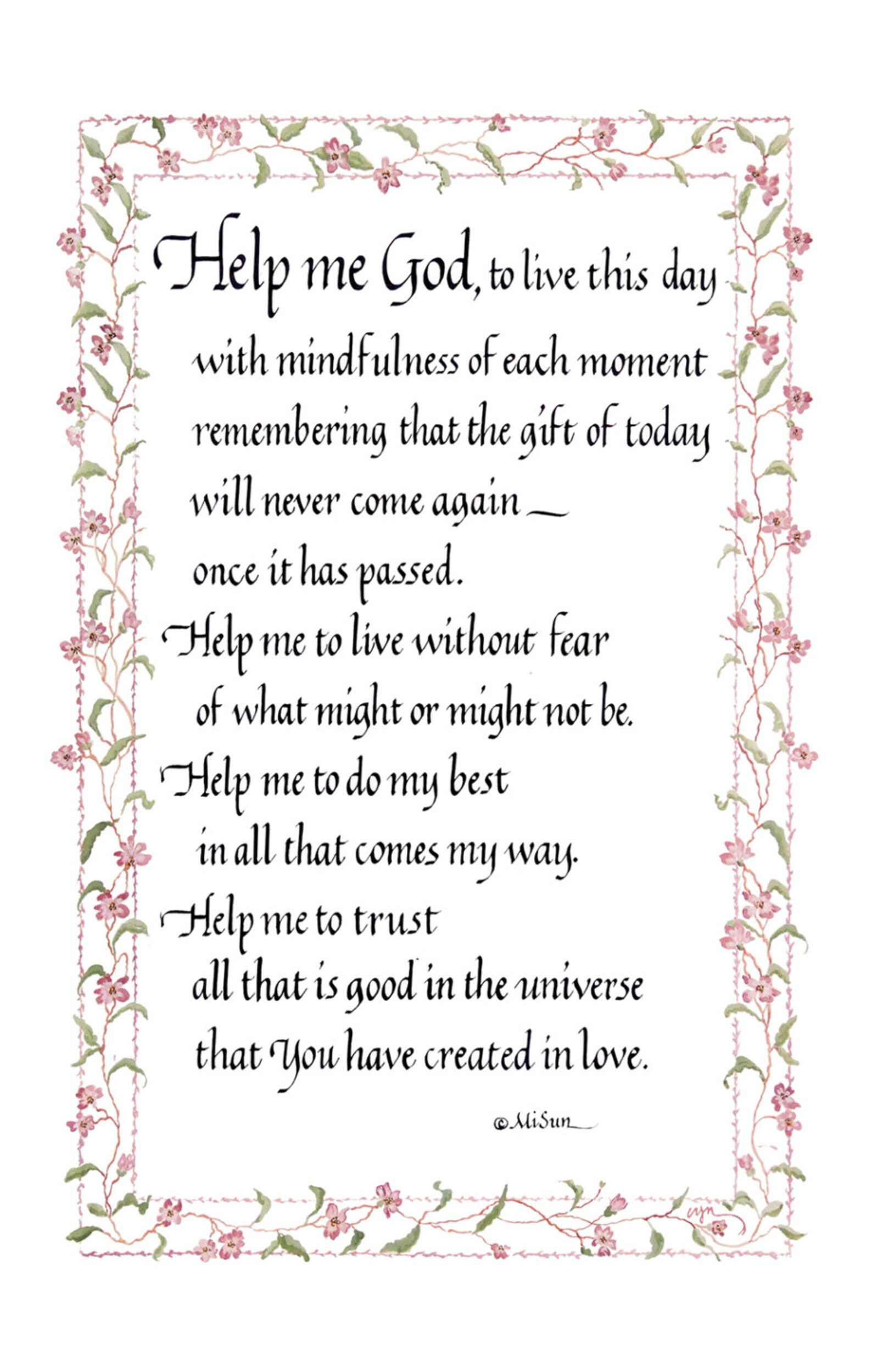 Help me God, to live this day
with mindfulness of each moment
remembering that the gift of today
will never come again —
once it has passed.
Help me to live without fear
of what might or might not be.
Help me to do my best
in all that comes my way.
Help me to trust
all that is good in the universe
that You have created in love.

©MiSun

cym